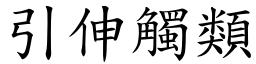 引伸觸類